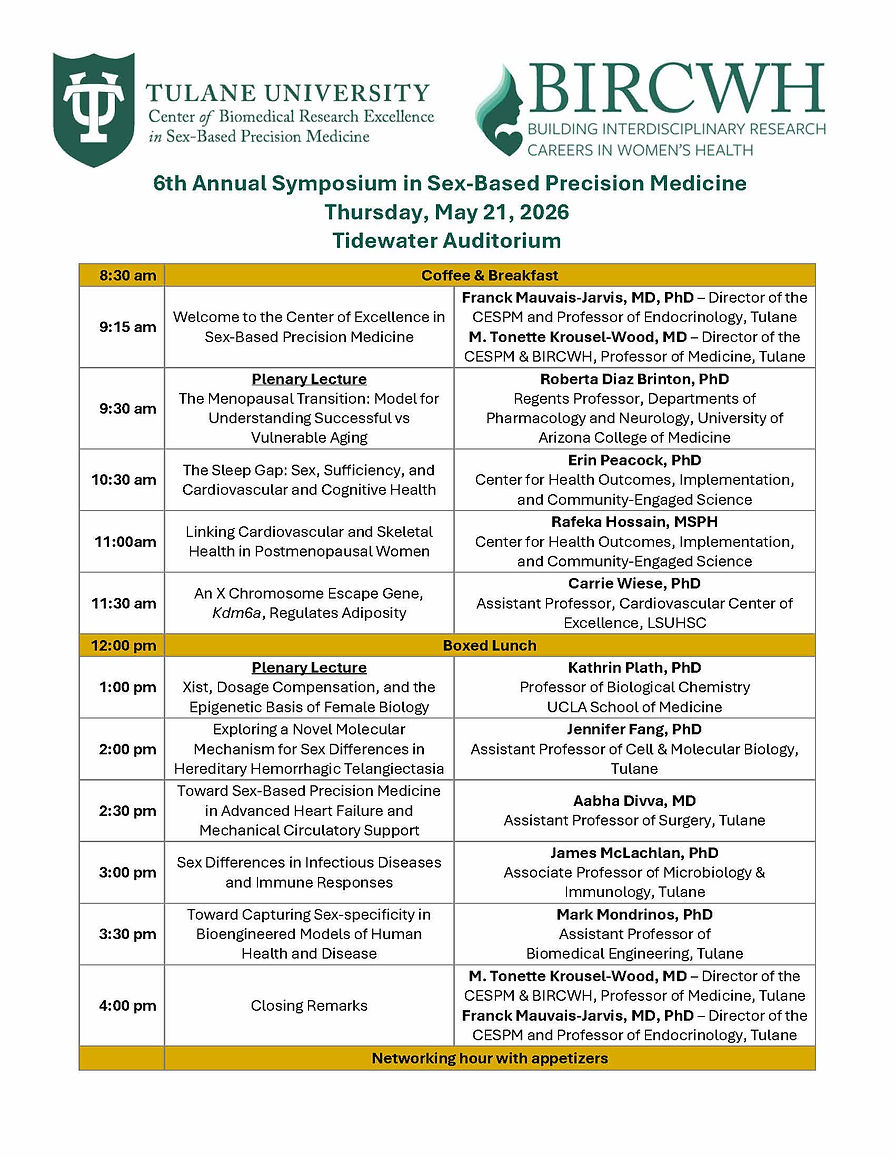 TULANE UNIVERSITY
Center of Biomedical Research Excellence
in Sex-Based Precision Medicine

BIRCWH
BUILDING INTERDISCIPLINARY RESEARCH
CAREERS IN WOMEN'S HEALTH

6th Annual Symposium in Sex-Based Precision Medicine
Thursday, May 21, 2026
Tidewater Auditorium

| 8:30 am | Coffee & Breakfast | |
|---|---|---|
| 9:15 am | Welcome to the Center of Excellence in Sex-Based Precision Medicine | Franck Mauvais-Jarvis, MD, PhD – Director of the CESPM and Professor of Endocrinology, Tulane M. Tonette Krousel-Wood, MD – Director of the CESPM & BIRCWH, Professor of Medicine, Tulane |
| 9:30 am | Plenary Lecture The Menopausal Transition: Model for Understanding Successful vs Vulnerable Aging | Roberta Diaz Brinton, PhD Regents Professor, Departments of Pharmacology and Neurology, University of Arizona College of Medicine |
| 10:30 am | The Sleep Gap: Sex, Sufficiency, and Cardiovascular and Cognitive Health | Erin Peacock, PhD Center for Health Outcomes, Implementation, and Community-Engaged Science |
| 11:00am | Linking Cardiovascular and Skeletal Health in Postmenopausal Women | Rafeka Hossain, MSPH Center for Health Outcomes, Implementation, and Community-Engaged Science |
| 11:30 am | An X Chromosome Escape Gene, Kdm6a, Regulates Adiposity | Carrie Wiese, PhD Assistant Professor, Cardiovascular Center of Excellence, LSUHSC |
| 12:00 pm | Boxed Lunch | |
| 1:00 pm | Plenary Lecture Xist, Dosage Compensation, and the Epigenetic Basis of Female Biology | Kathrin Plath, PhD Professor of Biological Chemistry UCLA School of Medicine |
| 2:00 pm | Exploring a Novel Molecular Mechanism for Sex Differences in Hereditary Hemorrhagic Telangiectasia | Jennifer Fang, PhD Assistant Professor of Cell & Molecular Biology, Tulane |
| 2:30 pm | Toward Sex-Based Precision Medicine in Advanced Heart Failure and Mechanical Circulatory Support | Aabha Divva, MD Assistant Professor of Surgery, Tulane |
| 3:00 pm | Sex Differences in Infectious Diseases and Immune Responses | James McLachlan, PhD Associate Professor of Microbiology & Immunology, Tulane |
| 3:30 pm | Toward Capturing Sex-specificity in Bioengineered Models of Human Health and Disease | Mark Mondrinos, PhD Assistant Professor of Biomedical Engineering, Tulane |
| 4:00 pm | Closing Remarks | M. Tonette Krousel-Wood, MD – Director of the CESPM & BIRCWH, Professor of Medicine, Tulane Franck Mauvais-Jarvis, MD, PhD – Director of the CESPM and Professor of Endocrinology, Tulane |
| | Networking hour with appetizers | |